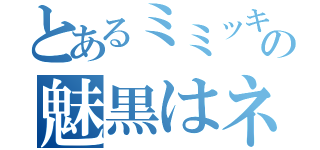 とあるミミッキの
魅黒はネ